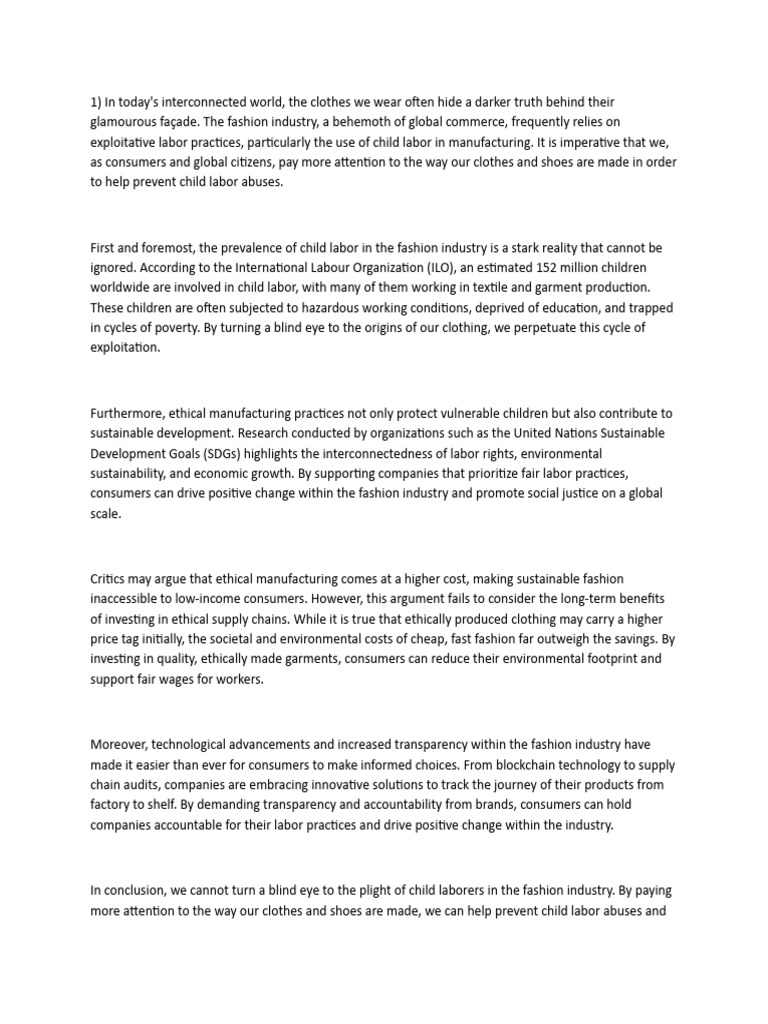 1) In today's interconnected world, the clothes we wear often hide a darker truth behind their glamourous façade. The fashion industry, a behemoth of global commerce, frequently relies on exploitative labor practices, particularly the use of child labor in manufacturing. It is imperative that we, as consumers and global citizens, pay more attention to the way our clothes and shoes are made in order to help prevent child labor abuses.

First and foremost, the prevalence of child labor in the fashion industry is a stark reality that cannot be ignored. According to the International Labour Organization (ILO), an estimated 152 million children worldwide are involved in child labor, with many of them working in textile and garment production. These children are often subjected to hazardous working conditions, deprived of education, and trapped in cycles of poverty. By turning a blind eye to the origins of our clothing, we perpetuate this cycle of exploitation.

Furthermore, ethical manufacturing practices not only protect vulnerable children but also contribute to sustainable development. Research conducted by organizations such as the United Nations Sustainable Development Goals (SDGs) highlights the interconnectedness of labor rights, environmental sustainability, and economic growth. By supporting companies that prioritize fair labor practices, consumers can drive positive change within the fashion industry and promote social justice on a global scale.

Critics may argue that ethical manufacturing comes at a higher cost, making sustainable fashion inaccessible to low-income consumers. However, this argument fails to consider the long-term benefits of investing in ethical supply chains. While it is true that ethically produced clothing may carry a higher price tag initially, the societal and environmental costs of cheap, fast fashion far outweigh the savings. By investing in quality, ethically made garments, consumers can reduce their environmental footprint and support fair wages for workers.

Moreover, technological advancements and increased transparency within the fashion industry have made it easier than ever for consumers to make informed choices. From blockchain technology to supply chain audits, companies are embracing innovative solutions to track the journey of their products from factory to shelf. By demanding transparency and accountability from brands, consumers can hold companies accountable for their labor practices and drive positive change within the industry.

In conclusion, we cannot turn a blind eye to the plight of child laborers in the fashion industry. By paying more attention to the way our clothes and shoes are made, we can help prevent child labor abuses and